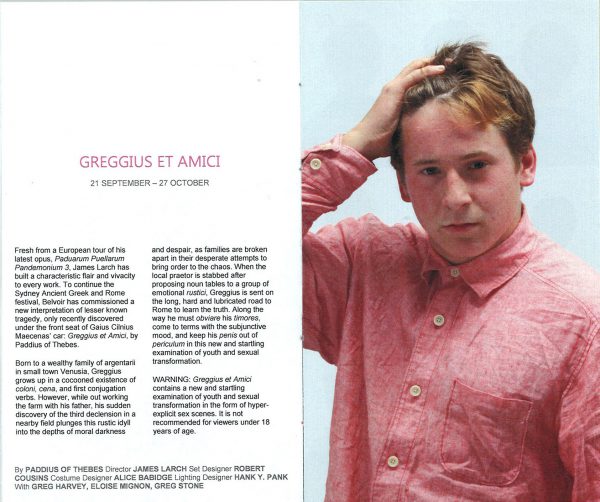 GREGGIUS ET AMICI

21 SEPTEMBER – 27 OCTOBER

Fresh from a European tour of his latest opus, Paduarum Puellarum Pandemonium 3, James Larch has built a characteristic flair and vivacity to every work. To continue the Sydney Ancient Greek and Rome festival, Belvoir has commissioned a new interpretation of lesser known tragedy, only recently discovered under the front seat of Gaius Cilnius Maecenas' car: Greggius et Amici, by Paddius of Thebes.

Born to a wealthy family of argentarii in small town Venusia, Greggius grows up in a cocooned existence of coloni, cena, and first conjugation verbs. However, while out working the farm with his father, his sudden discovery of the third declension in a nearby field plunges this rustic idyll into the depths of moral darkness and despair, as families are broken apart in their desperate attempts to bring order to the chaos. When the local praetor is stabbed after proposing noun tables to a group of emotional rustici, Greggius is sent on the long, hard and lubricated road to Rome to learn the truth. Along the way he must obviare his timores, come to terms with the subjunctive mood, and keep his penis out of periculum in this new and startling examination of youth and sexual transformation.

WARNING: Greggius et Amici contains a new and startling examination of youth and sexual transformation in the form of hyper-explicit sex scenes. It is not recommended for viewers under 18 years of age.

By PADDIUS OF THEBES Director JAMES LARCH Set Designer ROBERT COUSINS Costume Designer ALICE BABIDGE Lighting Designer HANK Y. PANK With GREG HARVEY, ELOISE MIGNON, GREG STONE